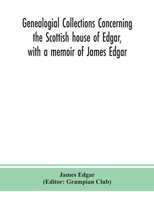 Genealogial Collections Concerning the Scottish house of Edgar, with a memoir of James Edgar

James Edgar
(Editor: Grampian Club)